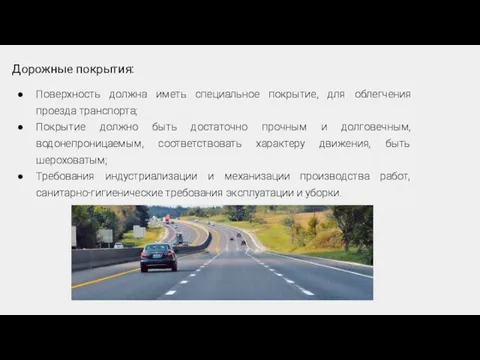 Дорожные покрытия:

● Поверхность должна иметь специальное покрытие, для облегчения проезда транспорта;
● Покрытие должно быть достаточно прочным и долговечным, водонепроницаемым, соответствовать характеру движения, быть шероховатым;
● Требования индустриализации и механизации производства работ, санитарно-гигиенические требования эксплуатации и уборки.